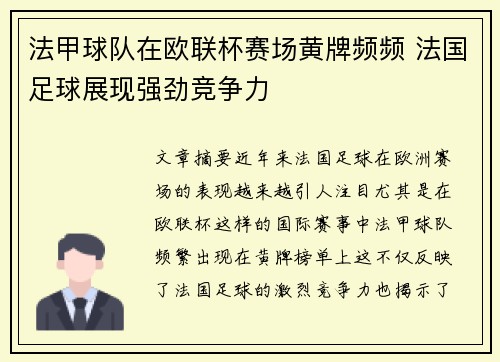 法甲球队在欧联杯赛场黄牌频频 法国足球展现强劲竞争力

文章摘要近年来法国足球在欧洲赛场的表现越来越引人注目尤其是在欧联杯这样的国际赛事中法甲球队频繁出现在黄牌榜单上这不仅反映了法国足球的激烈竞争力也揭示了